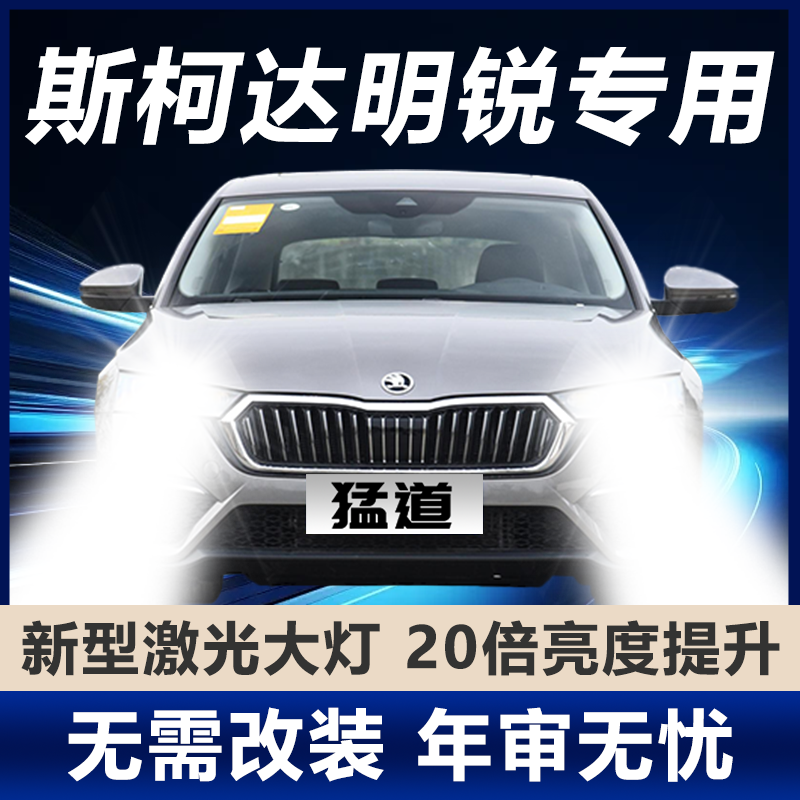 斯柯达明锐专用

猛道

新型激光大灯 20倍亮度提升

无需改装 年审无忧